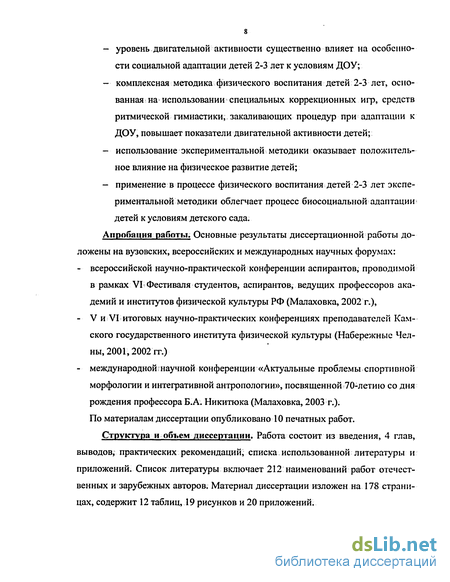 8

– уровень двигательной активности существенно влияет на особенности социальной адаптации детей 2-3 лет к условиям ДОУ;

– комплексная методика физического воспитания детей 2-3 лет, основанная на использовании специальных коррекционных игр, средств ритмической гимнастики, закаливающих процедур при адаптации к ДОУ, повышает показатели двигательной активности детей;

– использование экспериментальной методики оказывает положительное влияние на физическое развитие детей;

– применение в процессе физического воспитания детей 2-3 лет экспериментальной методики облегчает процесс биосоциальной адаптации детей к условиям детского сада.

Апробация работы. Основные результаты диссертационной работы доложены на вузовских, всероссийских и международных научных форумах:

- всероссийской научно-практической конференции аспирантов, проводимой в рамках VI Фестиваля студентов, аспирантов, ведущих профессоров академий и институтов физической культуры РФ (Малаховка, 2002 г.),

- V и VI итоговых научно-практических конференциях преподавателей Камского государственного института физической культуры (Набережные Челны, 2001, 2002 гг.)

- международной научной конференции «Актуальные проблемы спортивной морфологии и интегративной антропологии», посвященной 70-летию со дня рождения профессора Б.А. Никитюка (Малаховка, 2003 г.).

По материалам диссертации опубликовано 10 печатных работ.

Структура и объем диссертации. Работа состоит из введения, 4 глав, выводов, практических рекомендаций, списка использованной литературы и приложений. Список литературы включает 212 наименований работ отечественных и зарубежных авторов. Материал диссертации изложен на 178 страницах, содержит 12 таблиц, 19 рисунков и 20 приложений.

dsLib.net
библиотека диссертаций